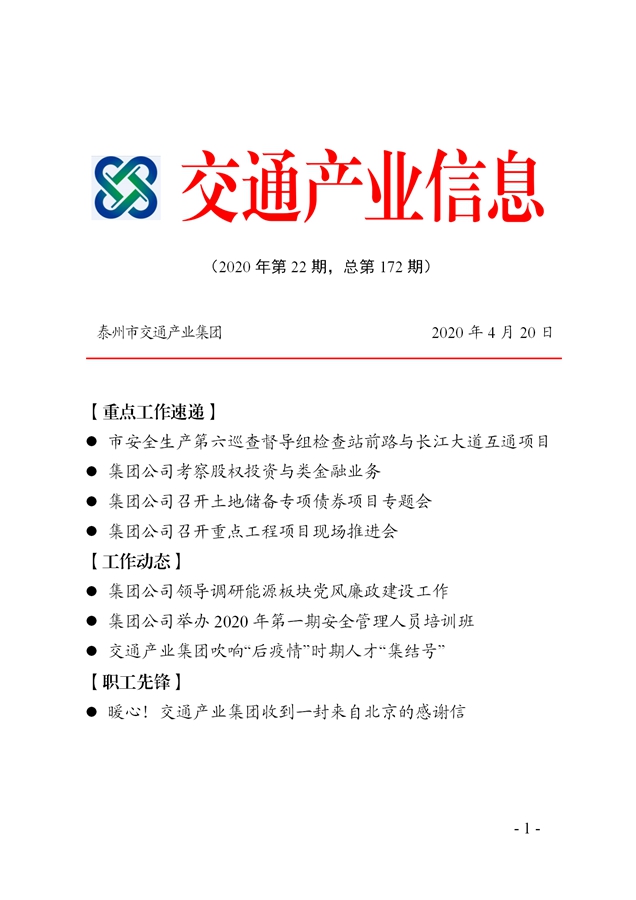 交通产业信息

（2020 年第 22 期，总第 172 期）

泰州市交通产业集团 2020 年 4 月 20 日

【重点工作速递】

● 市安全生产第六巡查督导组检查站前路与长江大道互通项目

● 集团公司考察股权投资与类金融业务

● 集团公司召开土地储备专项债券项目专题会

● 集团公司召开重点工程项目现场推进会

【工作动态】

● 集团公司领导调研能源板块党风廉政建设工作

● 集团公司举办 2020 年第一期安全管理人员培训班

● 交通产业集团吹响“后疫情”时期人才“集结号”

【职工先锋】

● 暖心！交通产业集团收到一封来自北京的感谢信

- 1 -